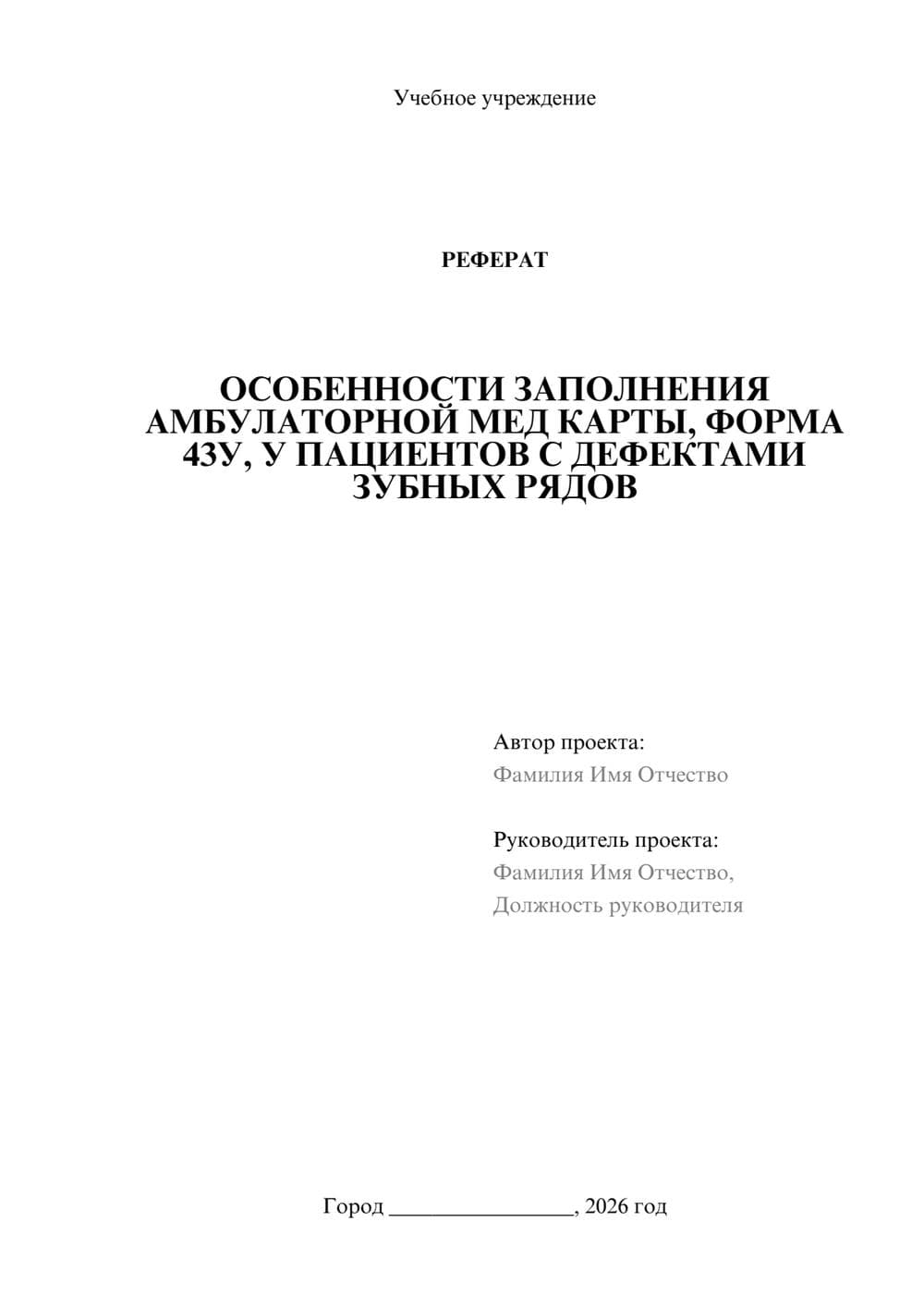 Учебное учреждение

РЕФЕРАТ

ОСОБЕННОСТИ ЗАПОЛНЕНИЯ АМБУЛАТОРНОЙ МЕД КАРТЫ, ФОРМА 43У, У ПАЦИЕНТОВ С ДЕФЕКТАМИ ЗУБНЫХ РЯДОВ

Автор проекта:
Фамилия Имя Отчество

Руководитель проекта:
Фамилия Имя Отчество,
Должность руководителя

Город ________________, 2026 год